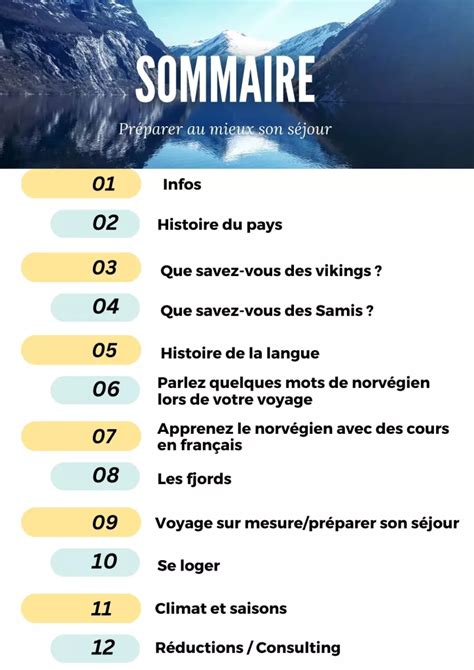 SOMMAIRE

Préparer au mieux son séjour

01 Infos

02 Histoire du pays

03 Que savez-vous des vikings ?

04 Que savez-vous des Samis ?

05 Histoire de la langue

06 Parlez quelques mots de norvégien lors de votre voyage

07 Apprenez le norvégien avec des cours en français

08 Les fjords

09 Voyage sur mesure/préparer son séjour

10 Se loger

11 Climat et saisons

12 Réductions / Consulting